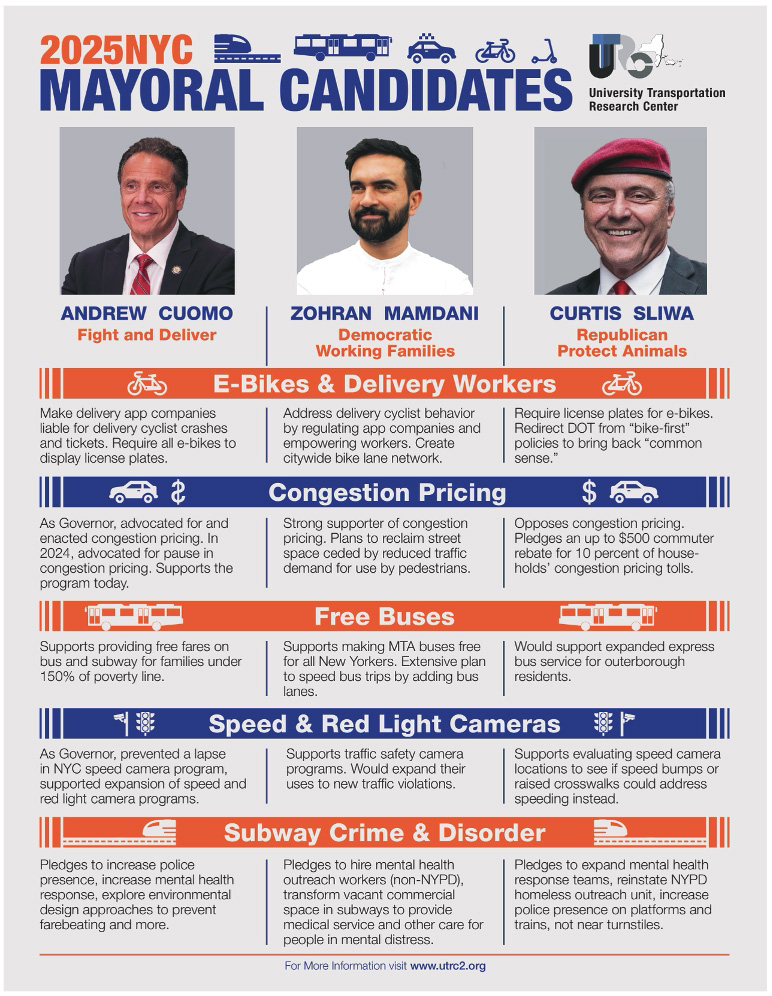 2025NYC
MAYORAL CANDIDATES

UTRC
University Transportation Research Center

ANDREW CUOMO
Fight and Deliver

ZOHRAN MAMDANI
Democratic
Working Families

CURTIS SLIWA
Republican
Protect Animals

E-Bikes & Delivery Workers

Make delivery app companies liable for delivery cyclist crashes and tickets. Require all e-bikes to display license plates.

Address delivery cyclist behavior by regulating app companies and empowering workers. Create citywide bike lane network.

Require license plates for e-bikes. Redirect DOT from "bike-first" policies to bring back "common sense."

Congestion Pricing

As Governor, advocated for and enacted congestion pricing. In 2024, advocated for pause in congestion pricing. Supports the program today.

Strong supporter of congestion pricing. Plans to reclaim street space ceded by reduced traffic demand for use by pedestrians.

Opposes congestion pricing. Pledges an up to $500 commuter rebate for 10 percent of households' congestion pricing tolls.

Free Buses

Supports providing free fares on bus and subway for families under 150% of poverty line.

Supports making MTA buses free for all New Yorkers. Extensive plan to speed bus trips by adding bus lanes.

Would support expanded express bus service for outerborough residents.

Speed & Red Light Cameras

As Governor, prevented a lapse in NYC speed camera program, supported expansion of speed and red light camera programs.

Supports traffic safety camera programs. Would expand their uses to new traffic violations.

Supports evaluating speed camera locations to see if speed bumps or raised crosswalks could address speeding instead.

Subway Crime & Disorder

Pledges to increase police presence, increase mental health response, explore environmental design approaches to prevent farebeating and more.

Pledges to hire mental health outreach workers (non-NYPD), transform vacant commercial space in subways to provide medical service and other care for people in mental distress.

Pledges to expand mental health response teams, reinstate NYPD homeless outreach unit, increase police presence on platforms and trains, not near turnstiles.

For More Information visit www.utrc2.org